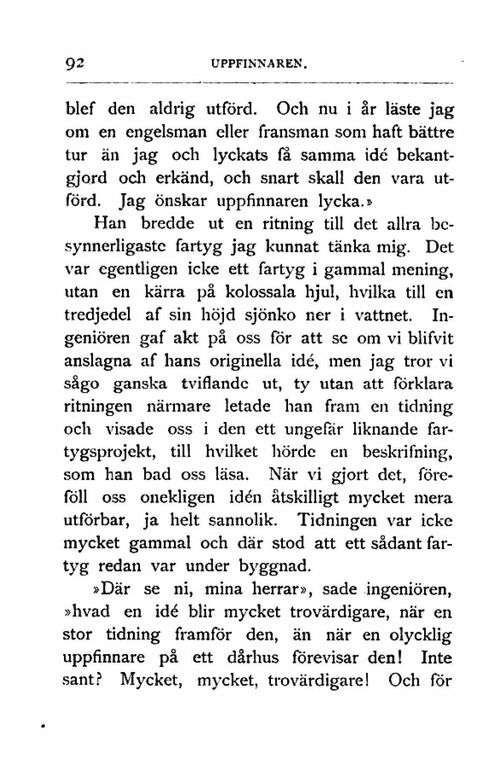 92 UPPFINNAREN.

blef den aldrig utförd. Och nu i år läste jag om en engelsman eller fransman som haft bättre tur än jag och lyckats få samma idé bekantgjord och erkänd, och snart skall den vara utförd. Jag önskar uppfinnaren lycka.»

Han bredde ut en ritning till det allra besynnerligaste fartyg jag kunnat tänka mig. Det var egentligen icke ett fartyg i gammal mening, utan en kärra på kolossala hjul, hvilka till en tredjedel af sin höjd sjönko ner i vattnet. Ingeniören gaf akt på oss för att se om vi blifvit anslagna af hans originella idé, men jag tror vi sågo ganska tviflande ut, ty utan att förklara ritningen närmare letade han fram en tidning och visade oss i den ett ungefär liknande fartygsprojekt, till hvilket hörde en beskrifning, som han bad oss läsa. När vi gjort det, föreföll oss onekligen idén åtskilligt mycket mera utförbar, ja helt sannolik. Tidningen var icke mycket gammal och där stod att ett sådant fartyg redan var under byggnad.

»Där se ni, mina herrar», sade ingeniören, »hvad en idé blir mycket trovärdigare, när en stor tidning framför den, än när en olycklig uppfinnare på ett dårhus förevisar den! Inte sant? Mycket, mycket, trovärdigare! Och för